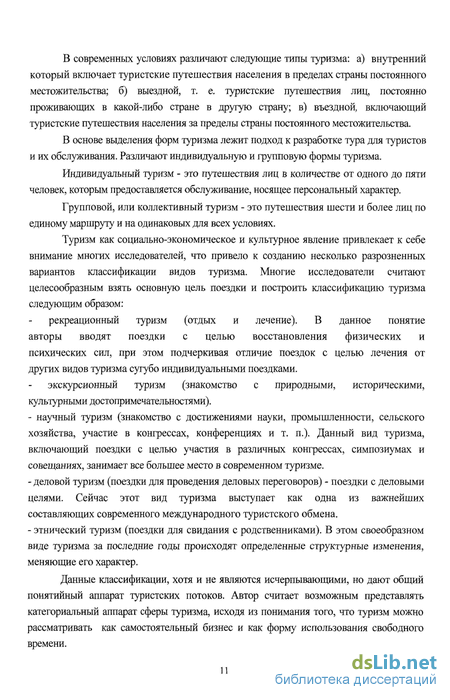 В современных условиях различают следующие типы туризма: а) внутренний который включает туристские путешествия населения в пределах страны постоянного местожительства; б) выездной, т. е. туристские путешествия лиц, постоянно проживающих в какой-либо стране в другую страну; в) въездной, включающий туристские путешествия населения за пределы страны постоянного местожительства.

В основе выделения форм туризма лежит подход к разработке тура для туристов и их обслуживания. Различают индивидуальную и групповую формы туризма.

Индивидуальный туризм - это путешествия лиц в количестве от одного до пяти человек, которым предоставляется обслуживание, носящее персональный характер.

Групповой, или коллективный туризм - это путешествия шести и более лиц по единому маршруту и на одинаковых для всех условиях.

Туризм как социально-экономическое и культурное явление привлекает к себе внимание многих исследователей, что привело к созданию несколько разрозненных вариантов классификации видов туризма. Многие исследователи считают целесообразным взять основную цель поездки и построить классификацию туризма следующим образом:

- рекреационный туризм (отдых и лечение). В данное понятие авторы вводят поездки с целью восстановления физических и психических сил, при этом подчеркивая отличие поездок с целью лечения от других видов туризма сугубо индивидуальными поездками.

- экскурсионный туризм (знакомство с природными, историческими, культурными достопримечательностями).

- научный туризм (знакомство с достижениями науки, промышленности, сельского хозяйства, участие в конгрессах, конференциях и т. п.). Данный вид туризма, включающий поездки с целью участия в различных конгрессах, симпозиумах и совещаниях, занимает все большее место в современном туризме.

- деловой туризм (поездки для проведения деловых переговоров) - поездки с деловыми целями. Сейчас этот вид туризма выступает как одна из важнейших составляющих современного международного туристского обмена.

- этнический туризм (поездки для свидания с родственниками). В этом своеобразном виде туризма за последние годы происходят определенные структурные изменения, меняющие его характер.

Данные классификации, хотя и не являются исчерпывающими, но дают общий понятийный аппарат туристских потоков. Автор считает возможным представлять категориальный аппарат сферы туризма, исходя из понимания того, что туризм можно рассматривать как самостоятельный бизнес и как форму использования свободного времени.

11

dsLib.net
библиотека диссертаций